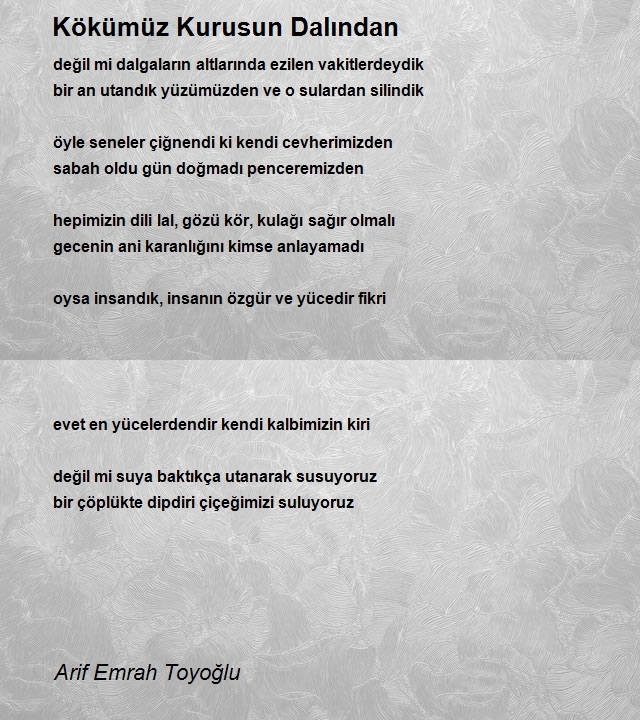 Kökümüz Kurusun Dalından

değil mi dalgaların altlarında ezilen vakitlerdeydik
bir an utandık yüzümüzden ve o sulardan silindik

öyle seneler çiğnendi ki kendi cevherimizden
sabah oldu gün doğmadı penceremizden

hepimizin dili lal, gözü kör, kulağı sağır olmalı
gecenin ani karanlığını kimse anlayamadı

oysa insandık, insanın özgür ve yücedir fikri

evet en yücelerdendir kendi kalbimizin kiri

değil mi suya baktıkça utanarak susuyoruz
bir çöplükte dipdiri çiçeğimizi suluyoruz

Arif Emrah Toyoğlu